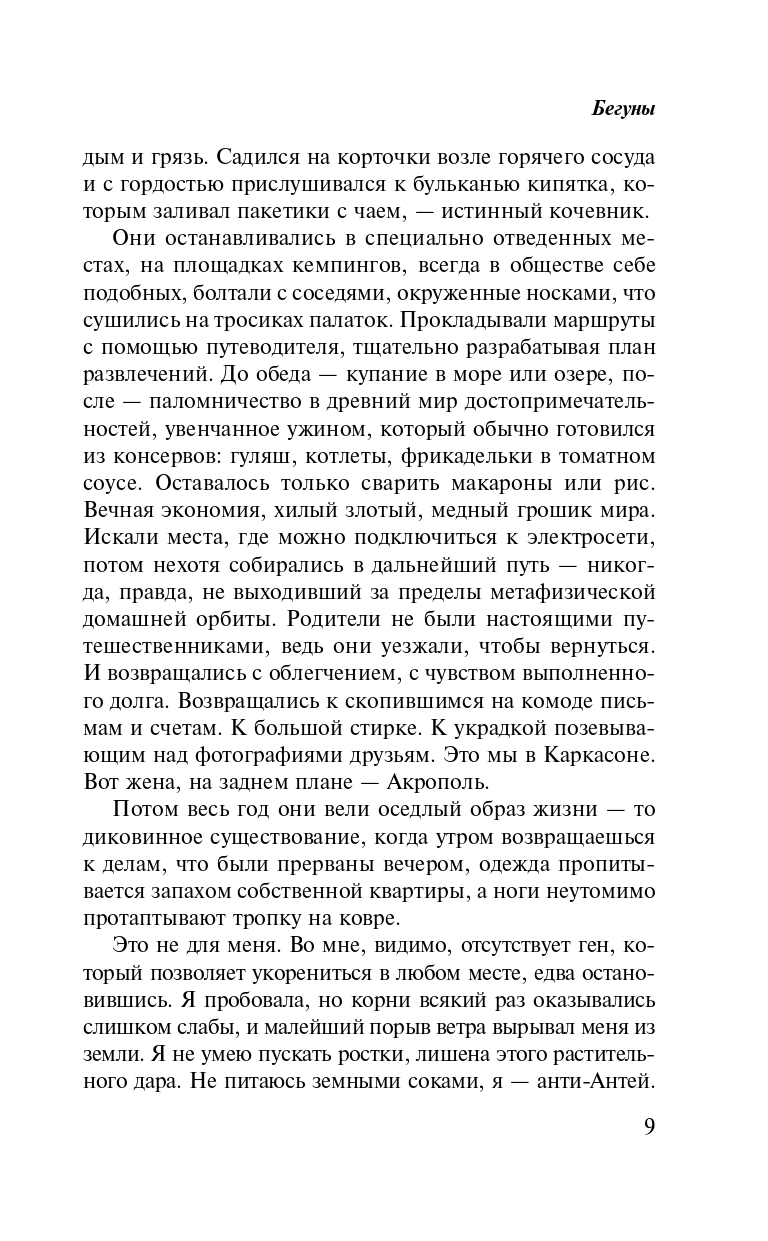 Бегуны

дым и грязь. Садился на корточки возле горячего сосуда и с гордостью прислушивался к бульканью кипятка, которым заливал пакетики с чаем, — истинный кочевник.

Они останавливались в специально отведенных местах, на площадках кемпингов, всегда в обществе себе подобных, болтали с соседями, окруженные носками, что сушились на тросиках палаток. Прокладывали маршруты с помощью путеводителя, тщательно разрабатывая план развлечений. До обеда — купание в море или озере, после — паломничество в древний мир достопримечательностей, увенчанное ужином, который обычно готовился из консервов: гуляш, котлеты, фрикадельки в томатном соусе. Оставалось только сварить макароны или рис. Вечная экономия, хилый злотый, медный грошик мира. Искали места, где можно подключиться к электросети, потом нехотя собирались в дальнейший путь — никогда, правда, не выходивший за пределы метафизической домашней орбиты. Родители не были настоящими путешественниками, ведь они уезжали, чтобы вернуться. И возвращались с облегчением, с чувством выполненного долга. Возвращались к скопившимся на комоде письмам и счетам. К большой стирке. К украдкой позевывающим над фотографиями друзьям. Это мы в Каркасоне. Вот жена, на заднем плане — Акрополь.

Потом весь год они вели оседлый образ жизни — то диковинное существование, когда утром возвращаешься к делам, что были прерваны вечером, одежда пропитывается запахом собственной квартиры, а ноги неутомимо протаптывают тропку на ковре.

Это не для меня. Во мне, видимо, отсутствует ген, который позволяет укорениться в любом месте, едва остановившись. Я пробовала, но корни всякий раз оказывались слишком слабы, и малейший порыв ветра вырывал меня из земли. Я не умею пускать ростки, лишена этого растительного дара. Не питаюсь земными соками, я — анти-Антей.

9